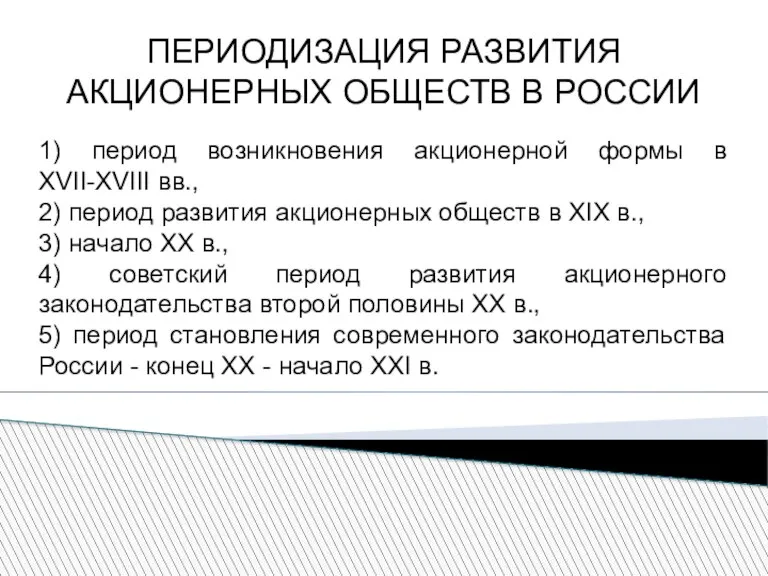 ПЕРИОДИЗАЦИЯ РАЗВИТИЯ АКЦИОНЕРНЫХ ОБЩЕСТВ В РОССИИ

1) период возникновения акционерной формы в XVII-XVIII вв.,
2) период развития акционерных обществ в XIX в.,
3) начало XX в.,
4) советский период развития акционерного законодательства второй половины XX в.,
5) период становления современного законодательства России - конец XX - начало XXI в.